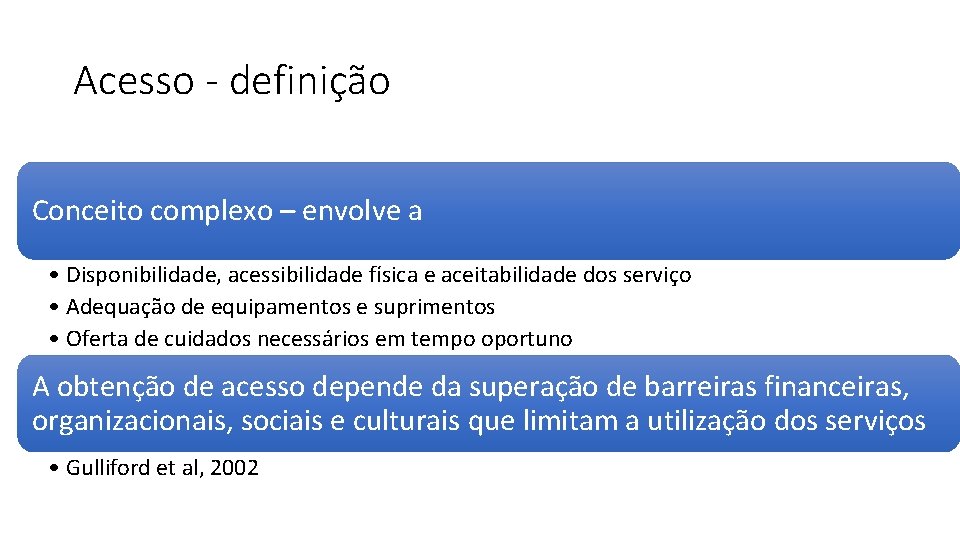 Acesso - definição

Conceito complexo – envolve a

• Disponibilidade, acessibilidade física e aceitabilidade dos serviço
• Adequação de equipamentos e suprimentos
• Oferta de cuidados necessários em tempo oportuno

A obtenção de acesso depende da superação de barreiras financeiras, organizacionais, sociais e culturais que limitam a utilização dos serviços

• Gulliford et al, 2002